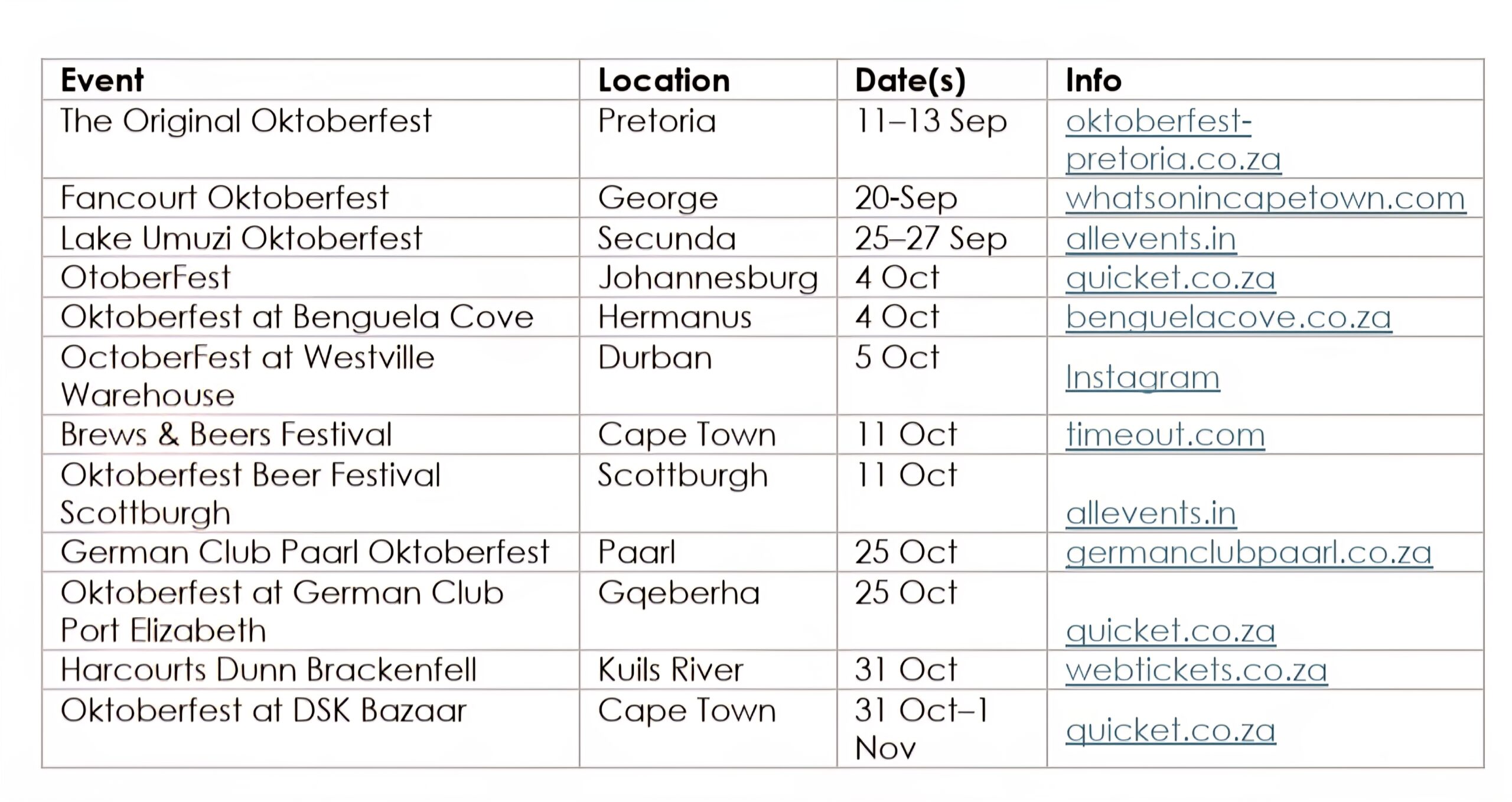 | Event | Location | Date(s) | Info |
|---|---|---|---|
| The Original Oktoberfest | Pretoria | 11–13 Sep | oktoberfest-pretoria.co.za |
| Fancourt Oktoberfest | George | 20-Sep | whatsonincapetown.com |
| Lake Umuzi Oktoberfest | Secunda | 25–27 Sep | allevents.in |
| OtoberFest | Johannesburg | 4 Oct | quicket.co.za |
| Oktoberfest at Benguela Cove | Hermanus | 4 Oct | benguelacove.co.za |
| OctoberFest at Westville Warehouse | Durban | 5 Oct | Instagram |
| Brews & Beers Festival | Cape Town | 11 Oct | timeout.com |
| Oktoberfest Beer Festival Scottburgh | Scottburgh | 11 Oct | allevents.in |
| German Club Paarl Oktoberfest | Paarl | 25 Oct | germanclubpaarl.co.za |
| Oktoberfest at German Club Port Elizabeth | Gqeberha | 25 Oct | quicket.co.za |
| Harcourts Dunn Brackenfell | Kuils River | 31 Oct | webtickets.co.za |
| Oktoberfest at DSK Bazaar | Cape Town | 31 Oct–1 Nov | quicket.co.za |